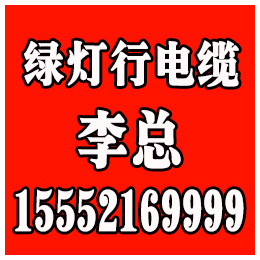 绿灯行电缆

李总

15552169999